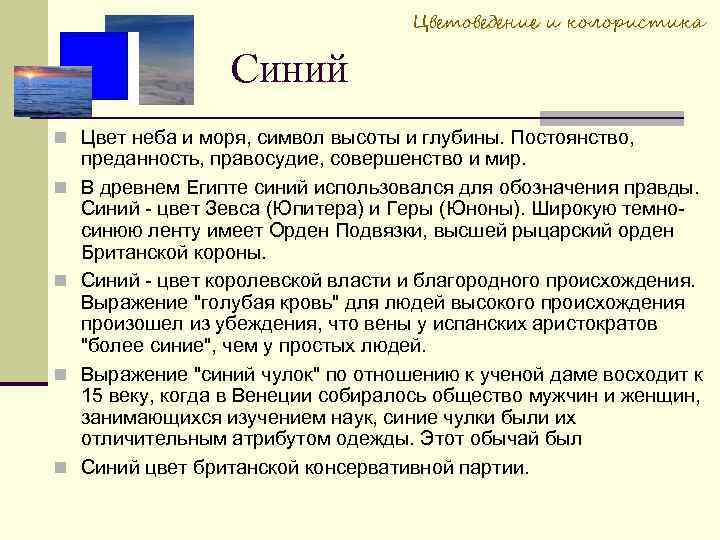 Цветоведение и колористика

Синий

Цвет неба и моря, символ высоты и глубины. Постоянство, преданность, правосудие, совершенство и мир.

В древнем Египте синий использовался для обозначения правды. Синий - цвет Зевса (Юпитера) и Геры (Юноны). Широкую темно-синюю ленту имеет Орден Подвязки, высшей рыцарский орден Британской короны.

Синий - цвет королевской власти и благородного происхождения. Выражение "голубая кровь" для людей высокого происхождения произошел из убеждения, что вены у испанских аристократов "более синие", чем у простых людей.

Выражение "синий чулок" по отношению к ученой даме восходит к 15 веку, когда в Венеции собиралось общество мужчин и женщин, занимающихся изучением наук, синие чулки были их отличительным атрибутом одежды. Этот обычай был

Синий цвет британской консервативной партии.